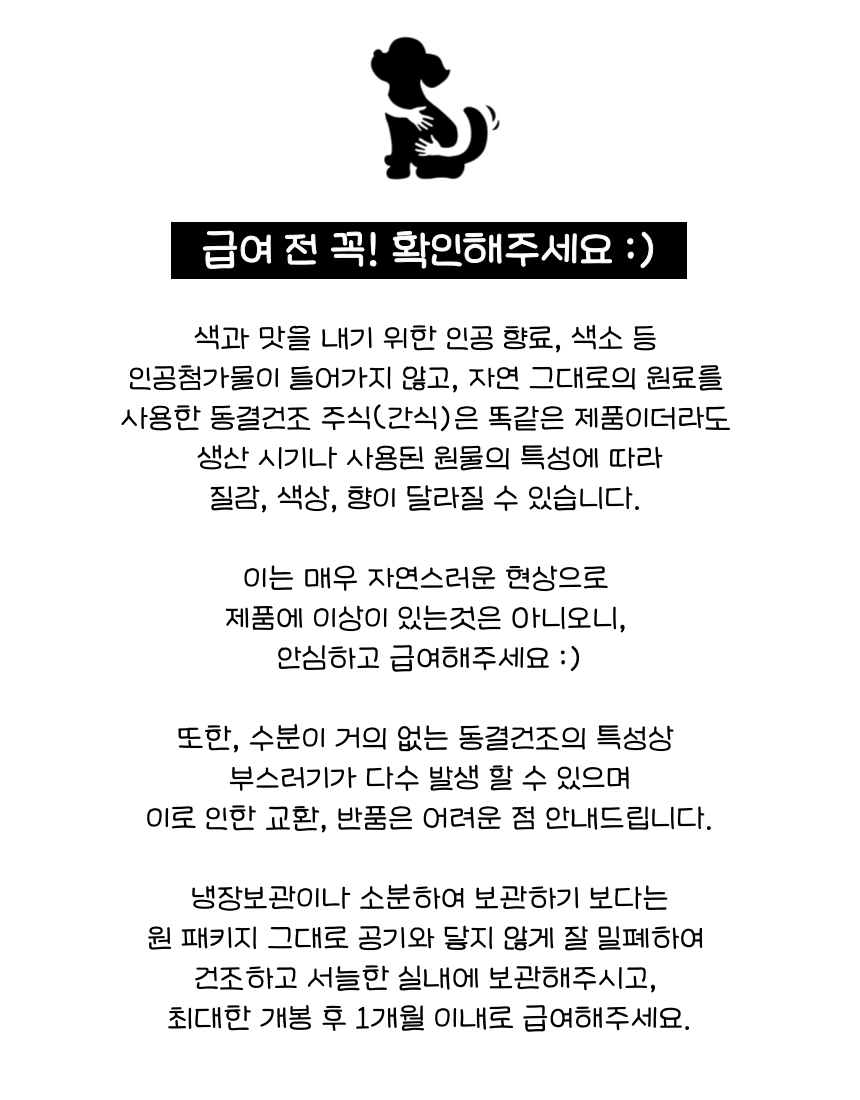 급여 전 꼭! 확인해주세요 :)

색과 맛을 내기 위한 인공 향료, 색소 등 인공첨가물이 들어가지 않고, 자연 그대로의 원료를 사용한 동결건조 주식(간식)은 똑같은 제품이더라도 생산 시기나 사용된 원물의 특성에 따라 질감, 색상, 향이 달라질 수 있습니다.

이는 매우 자연스러운 현상으로 제품에 이상이 있는것은 아니오니, 안심하고 급여해주세요 :)

또한, 수분이 거의 없는 동결건조의 특성상 부스러기가 다수 발생 할 수 있으며 이로 인한 교환, 반품은 어려운 점 안내드립니다.

냉장보관이나 소분하여 보관하기 보다는 원 패키지 그대로 공기와 닿지 않게 잘 밀폐하여 건조하고 서늘한 실내에 보관해주시고, 최대한 개봉 후 1개월 이내로 급여해주세요.